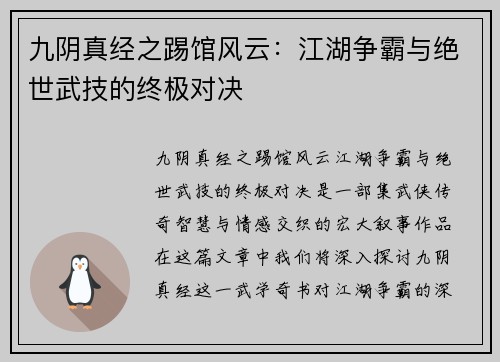 九阴真经之踢馆风云：江湖争霸与绝世武技的终极对决

九阴真经之踢馆风云江湖争霸与绝世武技的终极对决是一部集武侠传奇智慧与情感交织的宏大叙事作品在这篇文章中我们将深入探讨九阴真经这一武学奇书对江湖争霸的深